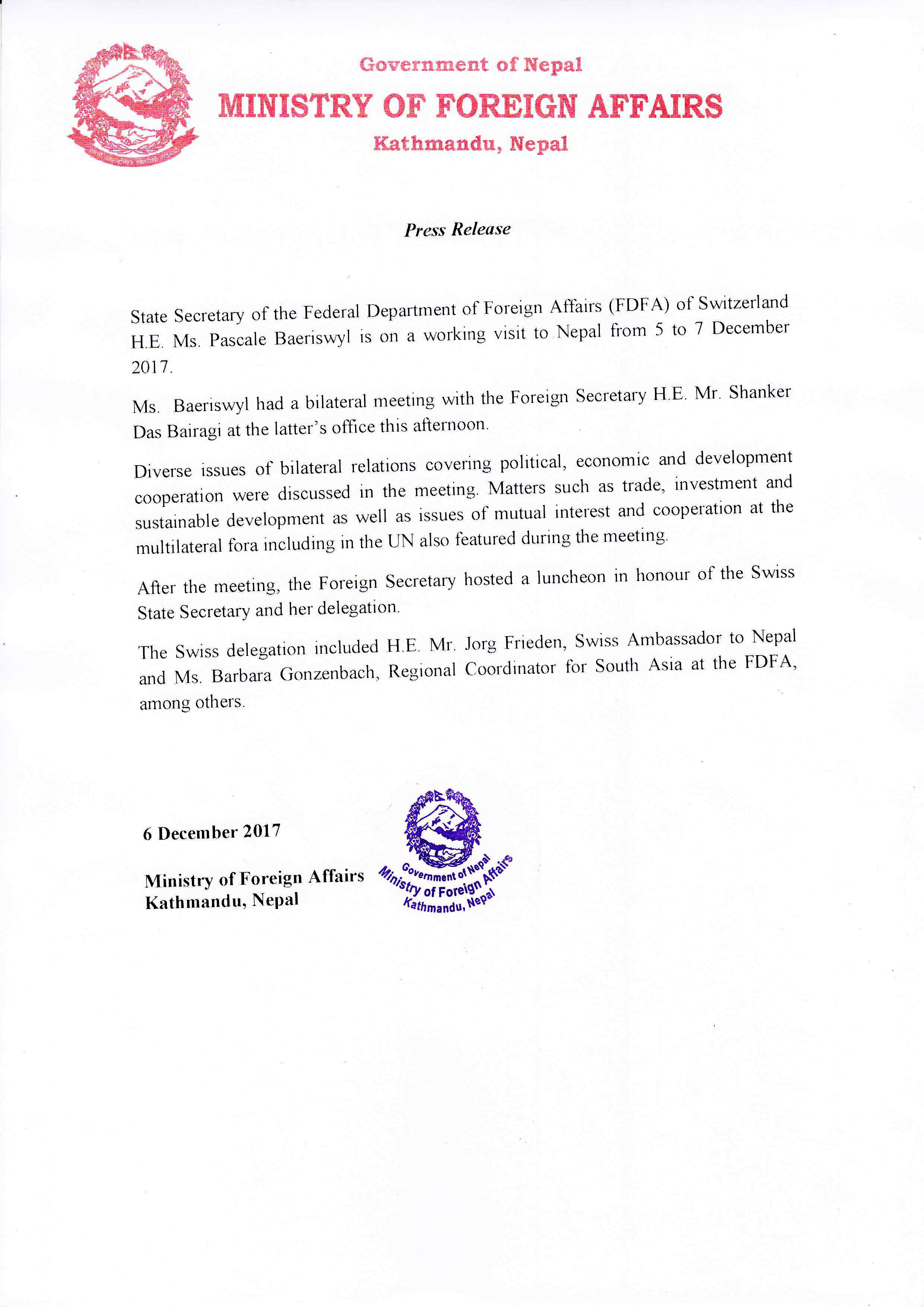 Government of Nepal
MINISTRY OF FOREIGN AFFAIRS
Kathmandu, Nepal

Press Release

State Secretary of the Federal Department of Foreign Affairs (FDFA) of Switzerland H.E. Ms. Pascale Baeriswyl is on a working visit to Nepal from 5 to 7 December 2017.

Ms. Baeriswyl had a bilateral meeting with the Foreign Secretary H.E. Mr. Shanker Das Bairagi at the latter's office this afternoon.

Diverse issues of bilateral relations covering political, economic and development cooperation were discussed in the meeting. Matters such as trade, investment and sustainable development as well as issues of mutual interest and cooperation at the multilateral fora including in the UN also featured during the meeting.

After the meeting, the Foreign Secretary hosted a luncheon in honour of the Swiss State Secretary and her delegation.

The Swiss delegation included H.E. Mr. Jorg Frieden, Swiss Ambassador to Nepal and Ms. Barbara Gonzenbach, Regional Coordinator for South Asia at the FDFA, among others.

6 December 2017

Ministry of Foreign Affairs
Kathmandu, Nepal

Government of Nepal
Ministry of Foreign Affairs
Kathmandu, Nepal